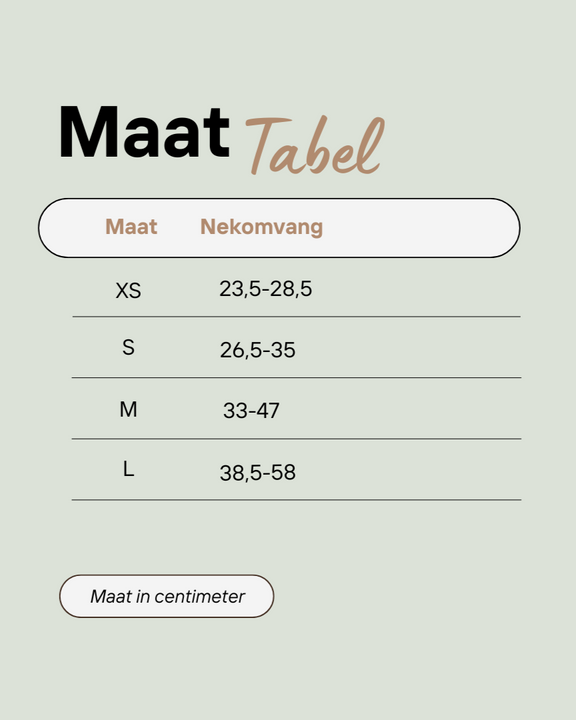 Maat Tabel

| Maat | Nekomvang |
|---|---|
| XS | 23,5-28,5 |
| S | 26,5-35 |
| M | 33-47 |
| L | 38,5-58 |

Maat in centimeter